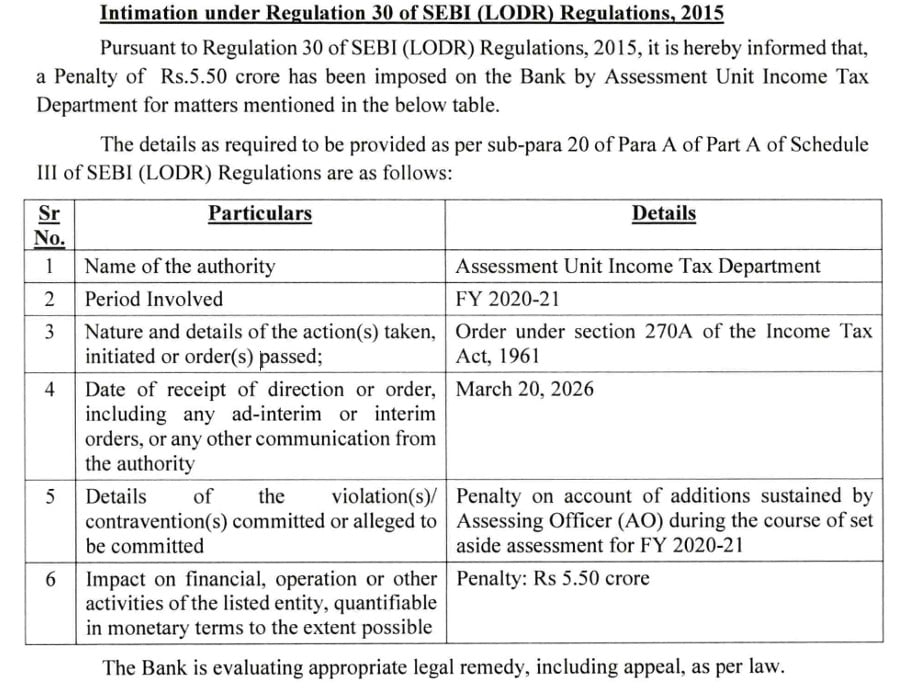 Intimation under Regulation 30 of SEBI (LODR) Regulations, 2015

Pursuant to Regulation 30 of SEBI (LODR) Regulations, 2015, it is hereby informed that, a Penalty of Rs.5.50 crore has been imposed on the Bank by Assessment Unit Income Tax Department for matters mentioned in the below table.

The details as required to be provided as per sub-para 20 of Para A of Part A of Schedule III of SEBI (LODR) Regulations are as follows:

| Sr No. | Particulars | Details |
|---|---|---|
| 1 | Name of the authority | Assessment Unit Income Tax Department |
| 2 | Period Involved | FY 2020-21 |
| 3 | Nature and details of the action(s) taken, initiated or order(s) passed; | Order under section 270A of the Income Tax Act, 1961 |
| 4 | Date of receipt of direction or order, including any ad-interim or interim orders, or any other communication from the authority | March 20, 2026 |
| 5 | Details of the violation(s)/ contravention(s) committed or alleged to be committed | Penalty on account of additions sustained by Assessing Officer (AO) during the course of set aside assessment for FY 2020-21 |
| 6 | Impact on financial, operation or other activities of the listed entity, quantifiable in monetary terms to the extent possible | Penalty: Rs 5.50 crore |

The Bank is evaluating appropriate legal remedy, including appeal, as per law.